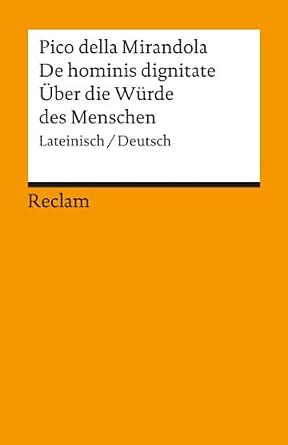 Pico della Mirandola
De hominis dignitate
Über die Würde des Menschen
Lateinisch / Deutsch

Reclam